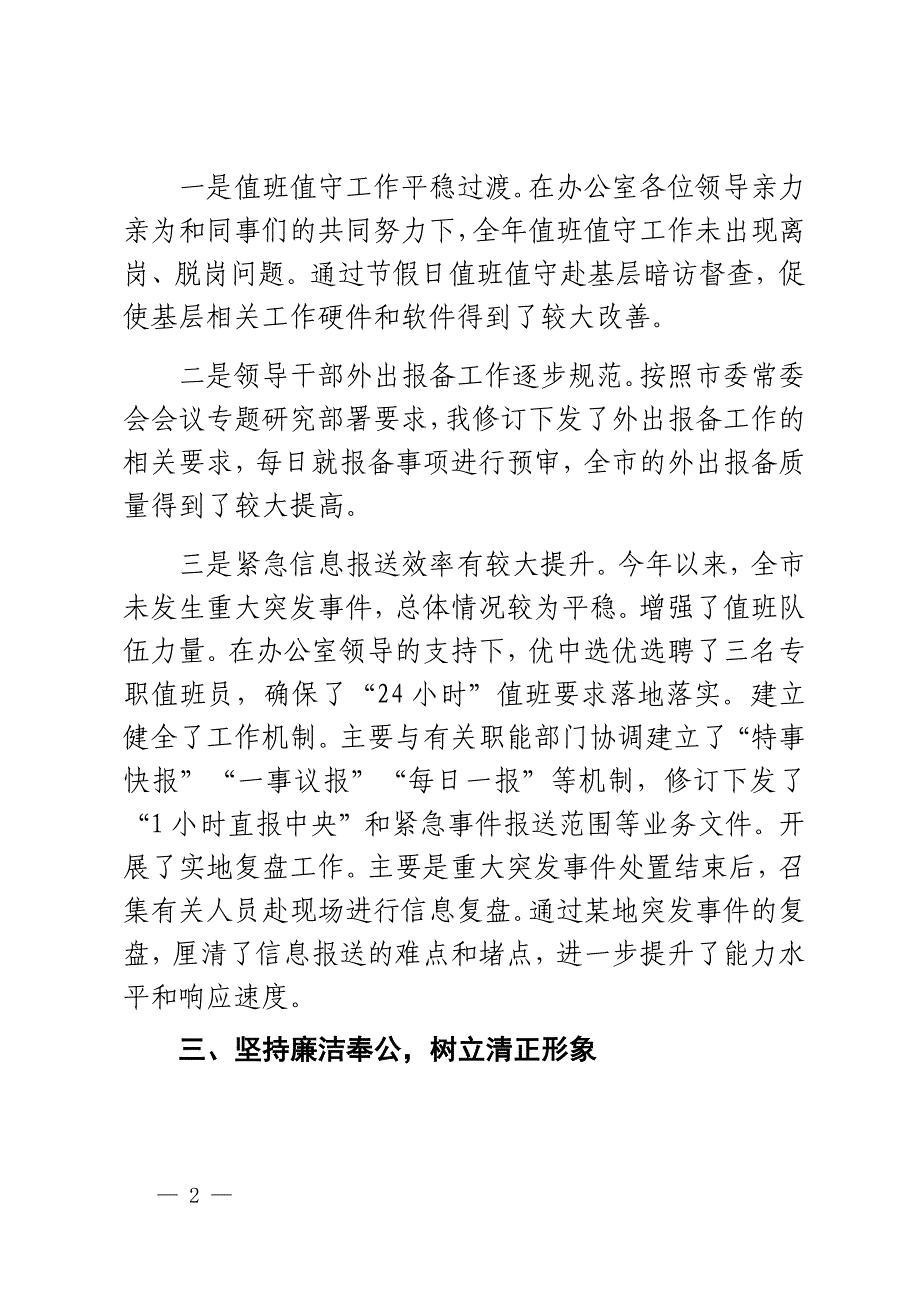 一是值班值守工作平稳过渡。在办公室各位领导亲力亲为和同事们的共同努力下，全年值班值守工作未出现离岗、脱岗问题。通过节假日值班值守赴基层暗访督查，促使基层相关工作硬件和软件得到了较大改善。

二是领导干部外出报备工作逐步规范。按照市委常委会会议专题研究部署要求，我修订下发了外出报备工作的相关要求，每日就报备事项进行预审，全市的外出报备质量得到了较大提高。

三是紧急信息报送效率有较大提升。今年以来，全市未发生重大突发事件，总体情况较为平稳。增强了值班队伍力量。在办公室领导的支持下，优中选优选聘了三名专职值班员，确保了“24小时”值班要求落地落实。建立健全了工作机制。主要与有关职能部门协调建立了“特事快报”“一事议报”“每日一报”等机制，修订下发了“1小时直报中央”和紧急事件报送范围等业务文件。开展了实地复盘工作。主要是重大突发事件处置结束后，召集有关人员赴现场进行信息复盘。通过某地突发事件的复盘，厘清了信息报送的难点和堵点，进一步提升了能力水平和响应速度。

三、坚持廉洁奉公，树立清正形象

— 2 —